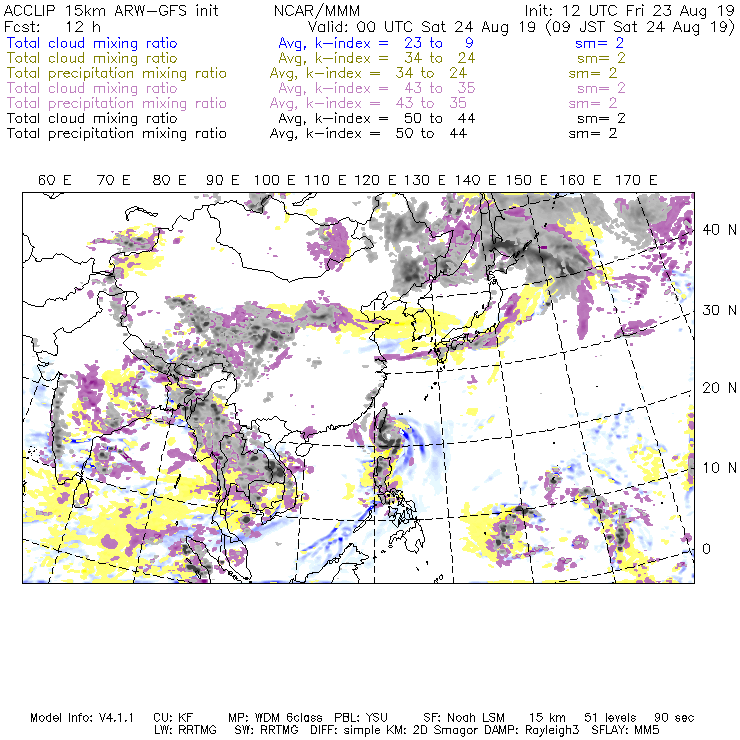 ACCLIP 15km ARW-GFS init NCAR/MMM Init: 12 UTC Fri 23 Aug 19
Fcst: 12 h Valid: 00 UTC Sat 24 Aug 19 (09 JST Sat 24 Aug 19)
Total cloud mixing ratio Avg, k-index = 23 to 9 sm= 2
Total cloud mixing ratio Avg, k-index = 34 to 24 sm= 2
Total precipitation mixing ratio Avg, k-index = 34 to 24 sm= 2
Total cloud mixing ratio Avg, k-index = 43 to 35 sm= 2
Total precipitation mixing ratio Avg, k-index = 43 to 35 sm= 2
Total cloud mixing ratio Avg, k-index = 50 to 44 sm= 2
Total precipitation mixing ratio Avg, k-index = 50 to 44 sm= 2

60 E 70 E 80 E 90 E 100 E 110 E 120 E 130 E 140 E 150 E 160 E 170 E

40 N
30 N
20 N
10 N
0

Model Info: V4.1.1 CU: KF MP: WDM 6class PBL: YSU SF: Noah LSM 15 km 51 levels 90 sec
LW: RRTMG SW: RRTMG DIFF: simple KM: 2D Smagor DAMP: Rayleigh3 SFLAY: MM5